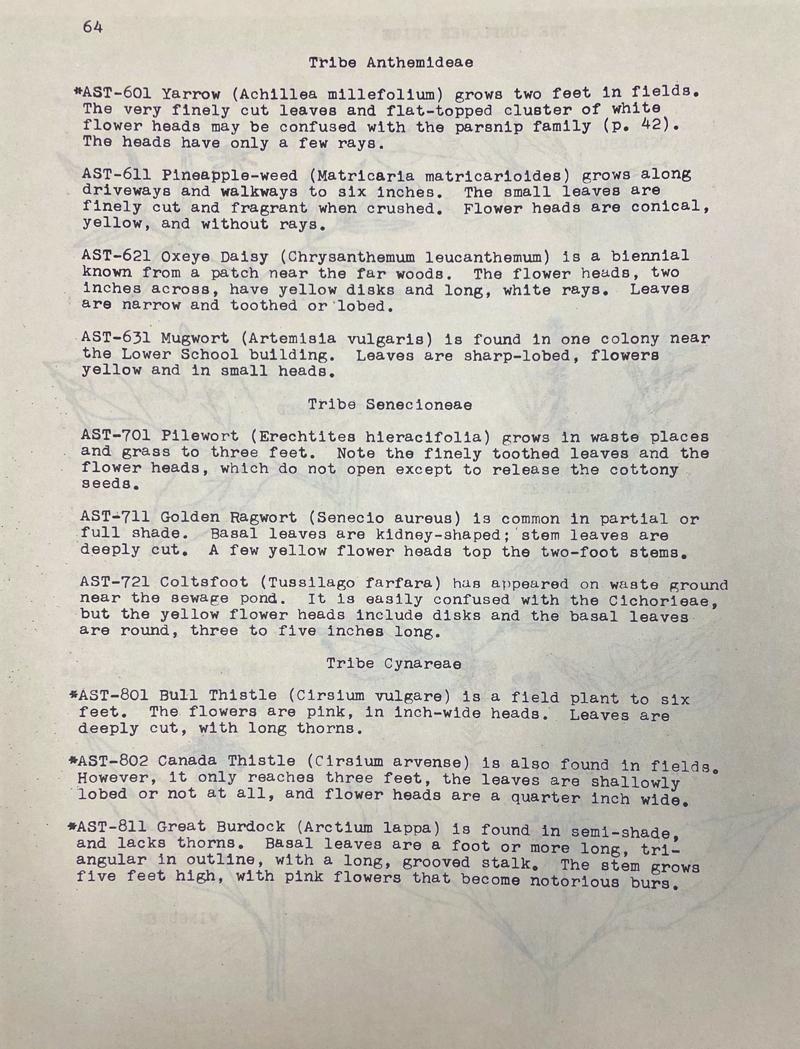 64

Tribe Anthemideae

*AST-601 Yarrow (Achillea millefolium) grows two feet in fields. The very finely cut leaves and flat-topped cluster of white flower heads may be confused with the parsnip family (p. 42). The heads have only a few rays.

AST-611 Pineapple-weed (Matricaria matricarioides) grows along driveways and walkways to six inches. The small leaves are finely cut and fragrant when crushed. Flower heads are conical, yellow, and without rays.

AST-621 Oxeye Daisy (Chrysanthemum leucanthemum) is a biennial known from a patch near the far woods. The flower heads, two inches across, have yellow disks and long, white rays. Leaves are narrow and toothed or lobed.

AST-631 Mugwort (Artemisia vulgaris) is found in one colony near the Lower School building. Leaves are sharp-lobed, flowers yellow and in small heads.

Tribe Senecioneae

AST-701 Pilewort (Erechtites hieracifolia) grows in waste places and grass to three feet. Note the finely toothed leaves and the flower heads, which do not open except to release the cottony seeds.

AST-711 Golden Ragwort (Senecio aureus) is common in partial or full shade. Basal leaves are kidney-shaped; stem leaves are deeply cut. A few yellow flower heads top the two-foot stems.

AST-721 Coltsfoot (Tussilago farfara) has appeared on waste ground near the sewage pond. It is easily confused with the Cichorieae, but the yellow flower heads include disks and the basal leaves are round, three to five inches long.

Tribe Cynareae

*AST-801 Bull Thistle (Cirsium vulgare) is a field plant to six feet. The flowers are pink, in inch-wide heads. Leaves are deeply cut, with long thorns.

*AST-802 Canada Thistle (Cirsium arvense) is also found in fields. However, it only reaches three feet, the leaves are shallowly lobed or not at all, and flower heads are a quarter inch wide.

*AST-811 Great Burdock (Arctium lappa) is found in semi-shade, and lacks thorns. Basal leaves are a foot or more long, triangular in outline, with a long, grooved stalk. The stem grows five feet high, with pink flowers that become notorious burs.